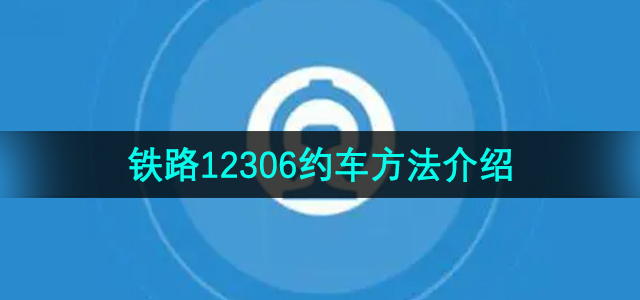 铁路12306约车方法介绍